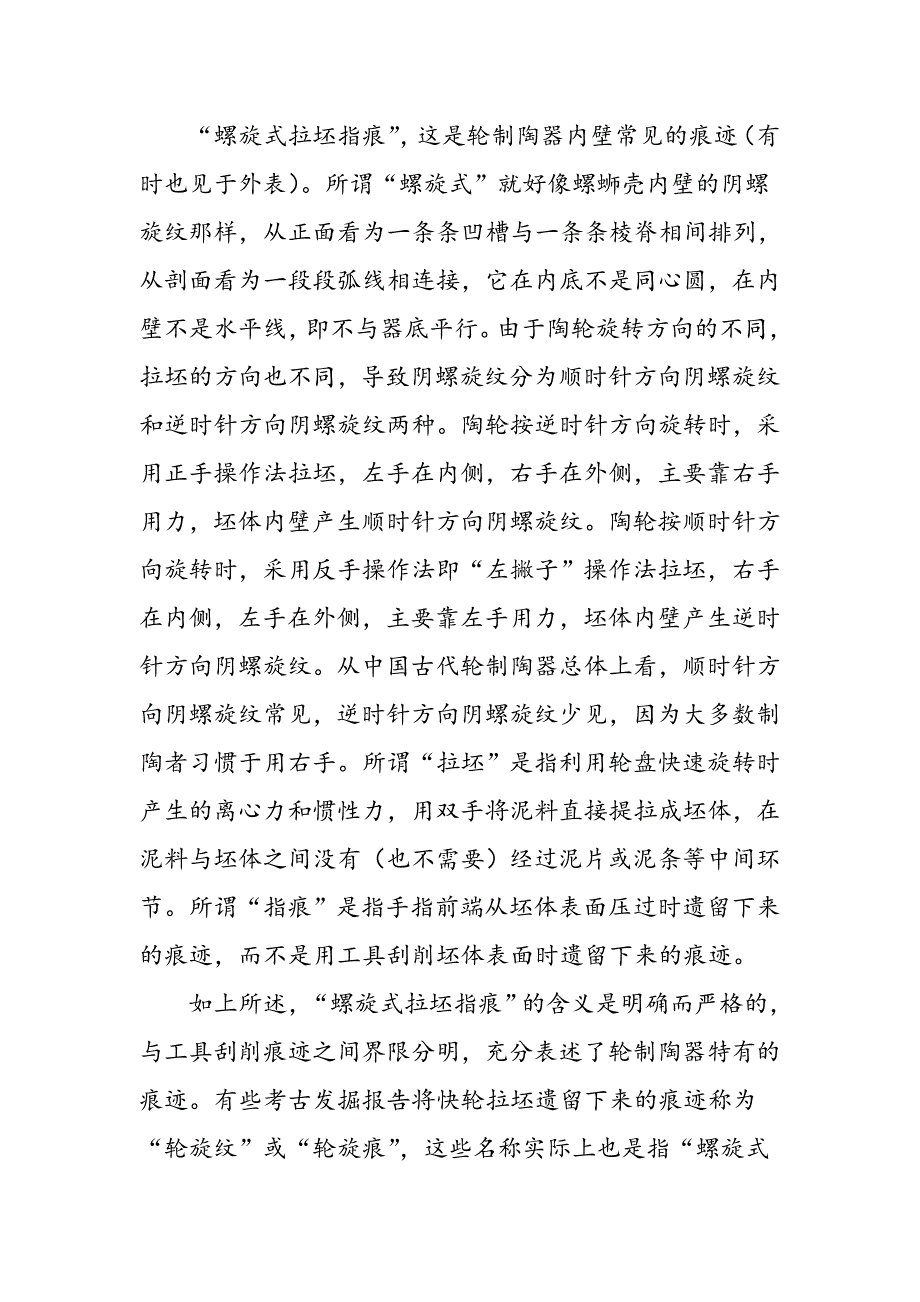 “螺旋式拉坯指痕”，这是轮制陶器内壁常见的痕迹（有时也见于外表）。所谓“螺旋式”就好像螺蛳壳内壁的阴螺旋纹那样，从正面看为一条条凹槽与一条条棱脊相间排列，从剖面看为一段段弧线相连接，它在内底不是同心圆，在内壁不是水平线，即不与器底平行。由于陶轮旋转方向的不同，拉坯的方向也不同，导致阴螺旋纹分为顺时针方向阴螺旋纹和逆时针方向阴螺旋纹两种。陶轮按逆时针方向旋转时，采用正手操作法拉坯，左手在内侧，右手在外侧，主要靠右手用力，坯体内壁产生顺时针方向阴螺旋纹。陶轮按顺时针方向旋转时，采用反手操作法即“左撇子”操作法拉坯，右手在内侧，左手在外侧，主要靠左手用力，坯体内壁产生逆时针方向阴螺旋纹。从中国古代轮制陶器总体上看，顺时针方向阴螺旋纹常见，逆时针方向阴螺旋纹少见，因为大多数制陶者习惯于用右手。所谓“拉坯”是指利用轮盘快速旋转时产生的离心力和惯性力，用双手将泥料直接提拉成坯体，在泥料与坯体之间没有（也不需要）经过泥片或泥条等中间环节。所谓“指痕”是指手指前端从坯体表面压过时遗留下来的痕迹，而不是用工具刮削坯体表面时遗留下来的痕迹。

如上所述，“螺旋式拉坯指痕”的含义是明确而严格的，与工具刮削痕迹之间界限分明，充分表述了轮制陶器特有的痕迹。有些考古发掘报告将快轮拉坯遗留下来的痕迹称为“轮旋纹”或“轮旋痕”，这些名称实际上也是指“螺旋式